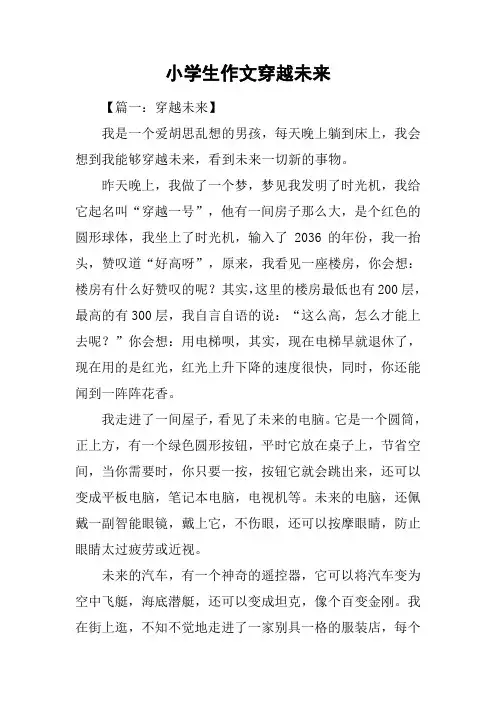 小学生作文穿越未来

【篇一：穿越未来】

我是一个爱胡思乱想的男孩，每天晚上躺到床上，我会想到我能够穿越未来，看到未来一切新的事物。

昨天晚上，我做了一个梦，梦见我发明了时光机，我给它起名叫“穿越一号”，他有一间房子那么大，是个红色的圆形球体，我坐上了时光机，输入了 2036 的年份，我一抬头，赞叹道“好高呀”，原来，我看见一座楼房，你会想：楼房有什么好赞叹的呢？其实，这里的楼房最低也有200层，最高的有300层，我自言自语的说：“这么高，怎么才能上去呢？”你会想：用电梯呗，其实，现在电梯早就退休了，现在用的是红光，红光上升下降的速度很快，同时，你还能闻到一阵阵花香。

我走进了一间屋子，看见了未来的电脑。它是一个圆筒，正上方，有一个绿色圆形按钮，平时它放在桌子上，节省空间，当你需要时，你只要一按，按钮它就会跳出来，还可以变成平板电脑，笔记本电脑，电视机等。未来的电脑，还佩戴一副智能眼镜，戴上它，不伤眼，还可以按摩眼睛，防止眼睛太过疲劳或近视。

未来的汽车，有一个神奇的遥控器，它可以将汽车变为空中飞艇，海底潜艇，还可以变成坦克，像个百变金刚。我在街上逛，不知不觉地走进了一家别具一格的服装店，每个